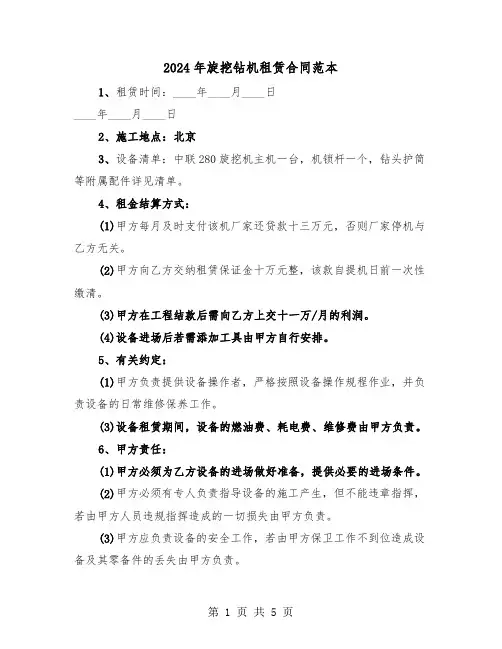 2024年旋挖钻机租赁合同范本

1、租赁时间：____年____月____日

____年____月____日

2、施工地点：北京

3、设备清单：中联280旋挖机主机一台，机锁杆一个，钻头护筒等附属配件详见清单。

4、租金结算方式：

(1)甲方每月及时支付该机厂家还贷款十三万元，否则厂家停机与乙方无关。

(2)甲方向乙方交纳租赁保证金十万元整，该款自提机日前一次性缴清。

(3)甲方在工程结款后需向乙方上交十一万/月的利润。

(4)设备进场后若需添加工具由甲方自行安排。

5、有关约定：

(1)甲方负责提供设备操作者，严格按照设备操作规程作业，并负责设备的日常维修保养工作。

(3)设备租赁期间，设备的燃油费、耗电费、维修费由甲方负责。

6、甲方责任：

(1)甲方必须为乙方设备的进场做好准备，提供必要的进场条件。

(2)甲方必须有专人负责指导设备的施工产生，但不能违章指挥，若由甲方人员违规指挥造成的一切损失由甲方负责。

(3)甲方应负责设备的安全工作，若由甲方保卫工作不到位造成设备及其零备件的丢失由甲方负责。

第 1 页 共 5 页